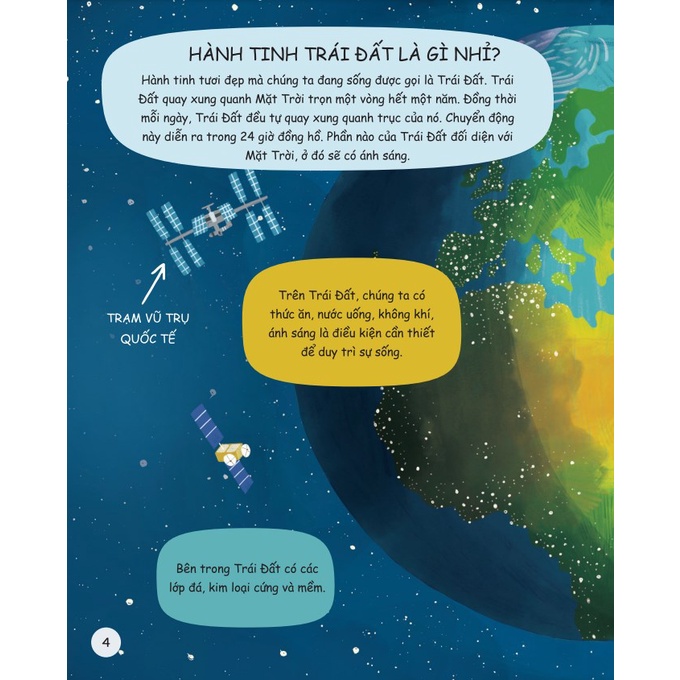 HÀNH TINH TRÁI ĐẤT LÀ GÌ NHỈ?

Hành tinh tươi đẹp mà chúng ta đang sống được gọi là Trái Đất. Trái Đất quay xung quanh Mặt Trời trọn một vòng hết một năm. Đồng thời mỗi ngày, Trái Đất đều tự quay xung quanh trục của nó. Chuyển động này diễn ra trong 24 giờ đồng hồ. Phần nào của Trái Đất đối diện với Mặt Trời, ở đó sẽ có ánh sáng.

TRẠM VŨ TRỤ QUỐC TẾ

Trên Trái Đất, chúng ta có thức ăn, nước uống, không khí, ánh sáng là điều kiện cần thiết để duy trì sự sống.

Bên trong Trái Đất có các lớp đá, kim loại cứng và mềm.

4